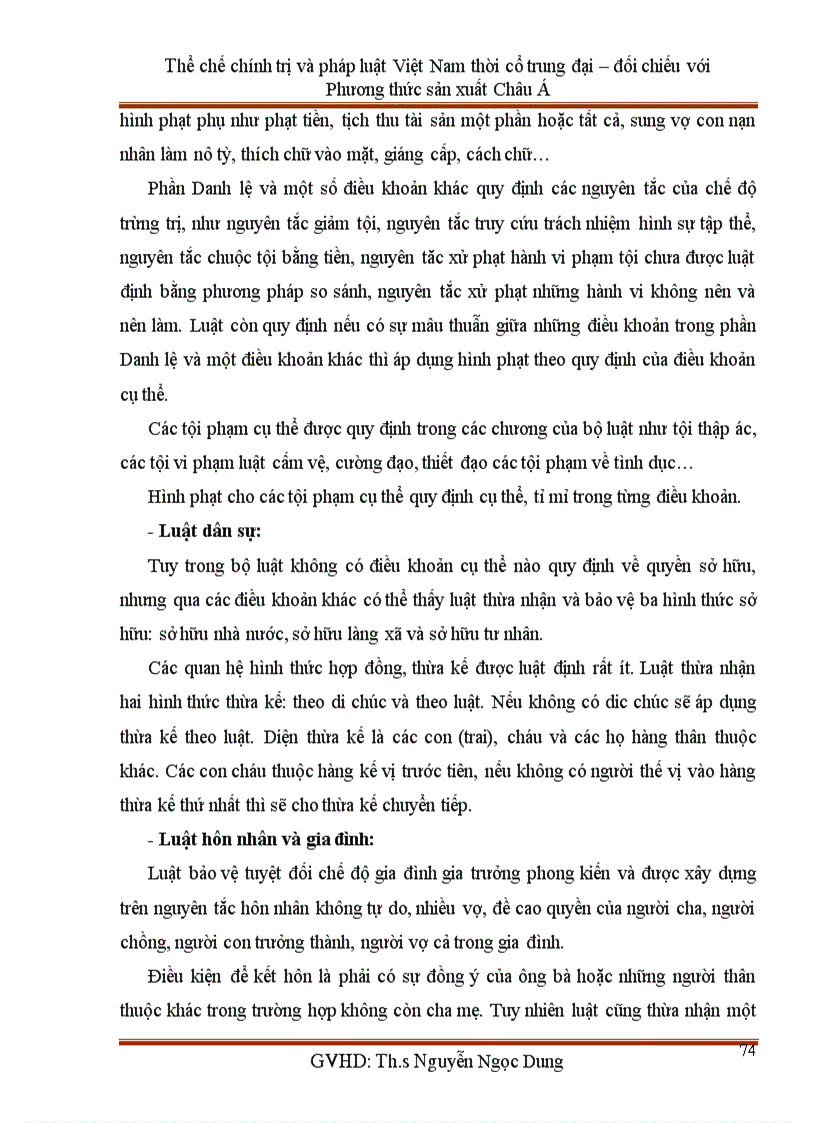 Thể chế chính trị và pháp luật Việt Nam thời cổ trung đại – đối chiếu với Phương thức sản xuất Châu Á

hình phạt phụ như phạt tiền, tịch thu tài sản một phần hoặc tất cả, sung vợ con nạn nhân làm nô tỳ, thích chữ vào mặt, giáng cấp, cách chữ…

Phần Danh lệ và một số điều khoản khác quy định các nguyên tắc của chế độ trừng trị, như nguyên tắc giảm tội, nguyên tắc truy cứu trách nhiệm hình sự tập thể, nguyên tắc chuộc tội bằng tiền, nguyên tắc xử phạt hành vi phạm tội chưa được luật định bằng phương pháp so sánh, nguyên tắc xử phạt những hành vi không nên và nên làm. Luật còn quy định nếu có sự mâu thuẫn giữa những điều khoản trong phần Danh lệ và một điều khoản khác thì áp dụng hình phạt theo quy định của điều khoản cụ thể.

Các tội phạm cụ thể được quy định trong các chương của bộ luật như tội thập ác, các tội vi phạm luật cấm vệ, cường đạo, thiết đạo các tội phạm về tình dục…

Hình phạt cho các tội phạm cụ thể quy định cụ thể, tỉ mỉ trong từng điều khoản.

- Luật dân sự:

Tuy trong bộ luật không có điều khoản cụ thể nào quy định về quyền sở hữu, nhưng qua các điều khoản khác có thể thấy luật thừa nhận và bảo vệ ba hình thức sở hữu: sở hữu nhà nước, sở hữu làng xã và sở hữu tư nhân.

Các quan hệ hình thức hợp đồng, thừa kế được luật định rất ít. Luật thừa nhận hai hình thức thừa kế: theo di chúc và theo luật. Nếu không có dic chúc sẽ áp dụng thừa kế theo luật. Diện thừa kế là các con (trai), cháu và các họ hàng thân thuộc khác. Các con cháu thuộc hàng kế vị trước tiên, nếu không có người thế vị vào hàng thừa kế thứ nhất thì sẽ cho thừa kế chuyển tiếp.

- Luật hôn nhân và gia đình:

Luật bảo vệ tuyệt đối chế độ gia đình gia trưởng phong kiến và được xây dựng trên nguyên tắc hôn nhân không tự do, nhiều vợ, đề cao quyền của người cha, người chồng, người con trưởng thành, người vợ cả trong gia đình.

Điều kiện để kết hôn là phải có sự đồng ý của ông bà hoặc những người thân thuộc khác trong trường hợp không còn cha mẹ. Tuy nhiên luật cũng thừa nhận một

74

GVHD: Th.s Nguyễn Ngọc Dung